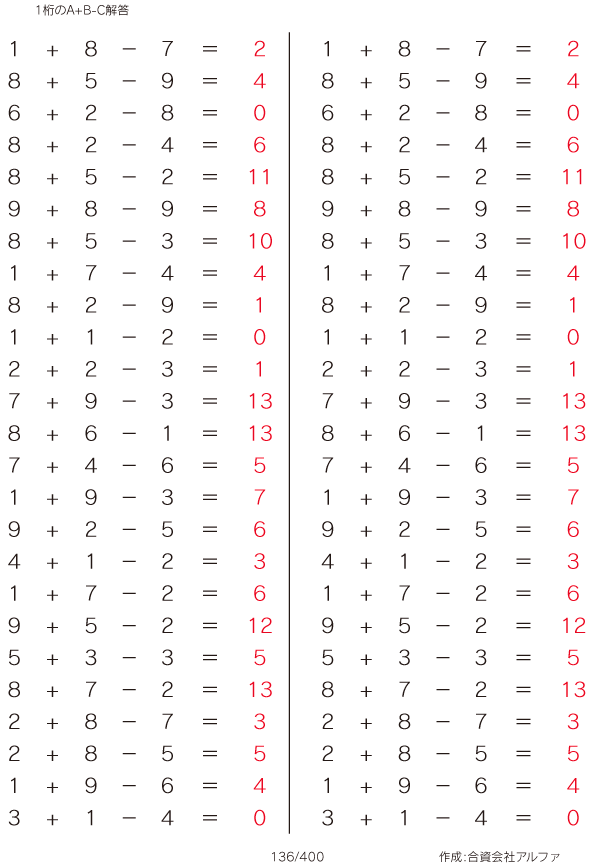 1桁のA+B-C解答

$1 + 8 - 7 = 2$
$8 + 5 - 9 = 4$
$6 + 2 - 8 = 0$
$8 + 2 - 4 = 6$
$8 + 5 - 2 = 11$
$9 + 8 - 9 = 8$
$8 + 5 - 3 = 10$
$1 + 7 - 4 = 4$
$8 + 2 - 9 = 1$
$1 + 1 - 2 = 0$
$2 + 2 - 3 = 1$
$7 + 9 - 3 = 13$
$8 + 6 - 1 = 13$
$7 + 4 - 6 = 5$
$1 + 9 - 3 = 7$
$9 + 2 - 5 = 6$
$4 + 1 - 2 = 3$
$1 + 7 - 2 = 6$
$9 + 5 - 2 = 12$
$5 + 3 - 3 = 5$
$8 + 7 - 2 = 13$
$2 + 8 - 7 = 3$
$2 + 8 - 5 = 5$
$1 + 9 - 6 = 4$
$3 + 1 - 4 = 0$

$1 + 8 - 7 = 2$
$8 + 5 - 9 = 4$
$6 + 2 - 8 = 0$
$8 + 2 - 4 = 6$
$8 + 5 - 2 = 11$
$9 + 8 - 9 = 8$
$8 + 5 - 3 = 10$
$1 + 7 - 4 = 4$
$8 + 2 - 9 = 1$
$1 + 1 - 2 = 0$
$2 + 2 - 3 = 1$
$7 + 9 - 3 = 13$
$8 + 6 - 1 = 13$
$7 + 4 - 6 = 5$
$1 + 9 - 3 = 7$
$9 + 2 - 5 = 6$
$4 + 1 - 2 = 3$
$1 + 7 - 2 = 6$
$9 + 5 - 2 = 12$
$5 + 3 - 3 = 5$
$8 + 7 - 2 = 13$
$2 + 8 - 7 = 3$
$2 + 8 - 5 = 5$
$1 + 9 - 6 = 4$
$3 + 1 - 4 = 0$

136/400

作成:合資会社アルファ